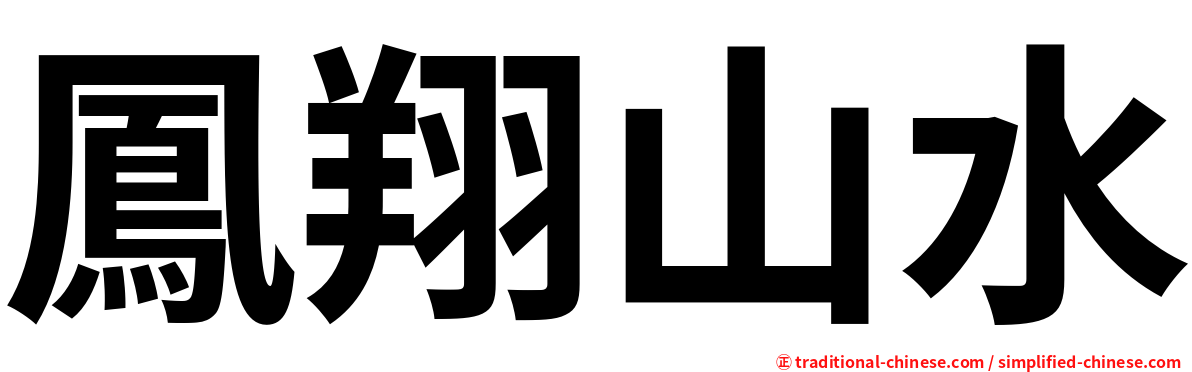 鳳翔山水

㊣ traditional-chinese.com / simplified-chinese.com